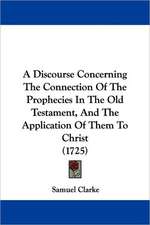 A Discourse Concerning The Connection Of The Prophecies In The Old Testament, And The Application Of Them To Christ
(1725)

Samuel Clarke